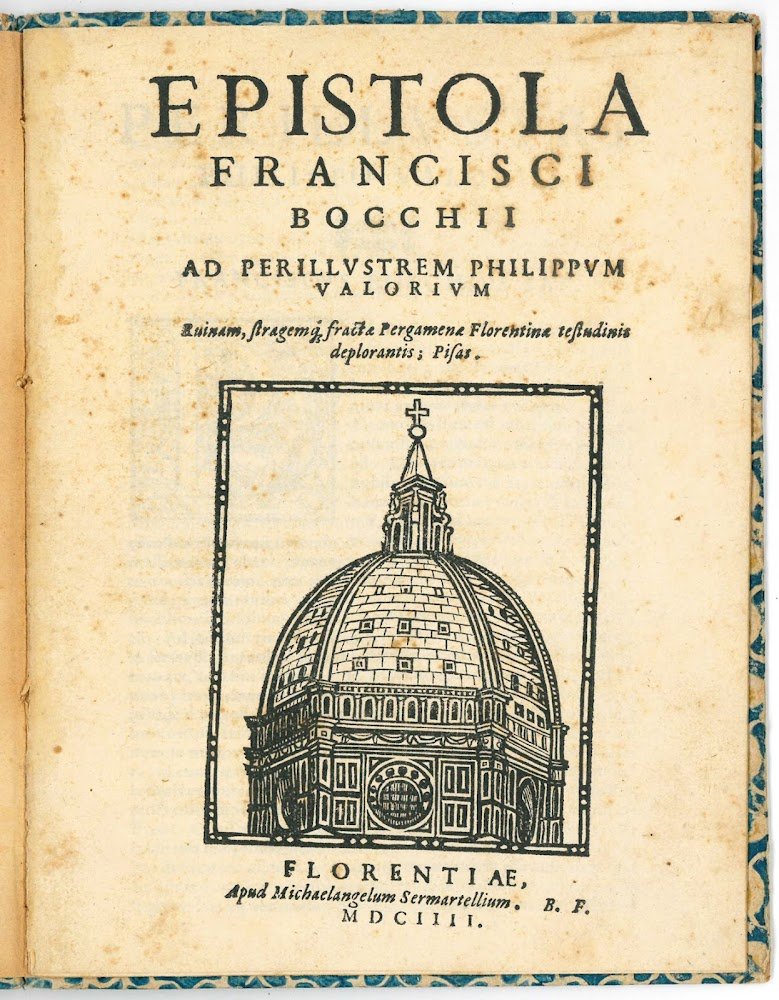 EPISTOLA
FRANCISCI
BOCCHII

AD PERILLVSTREM PHILIPPVM
VALORIVM

Ruinam, stragemq; fractæ Pergamenæ Florentinæ testudinis deplorantis; Pisas.

FLORENTIAE,
Apud Michaelangelum Sermartellium. B. F.
MDCIIII.